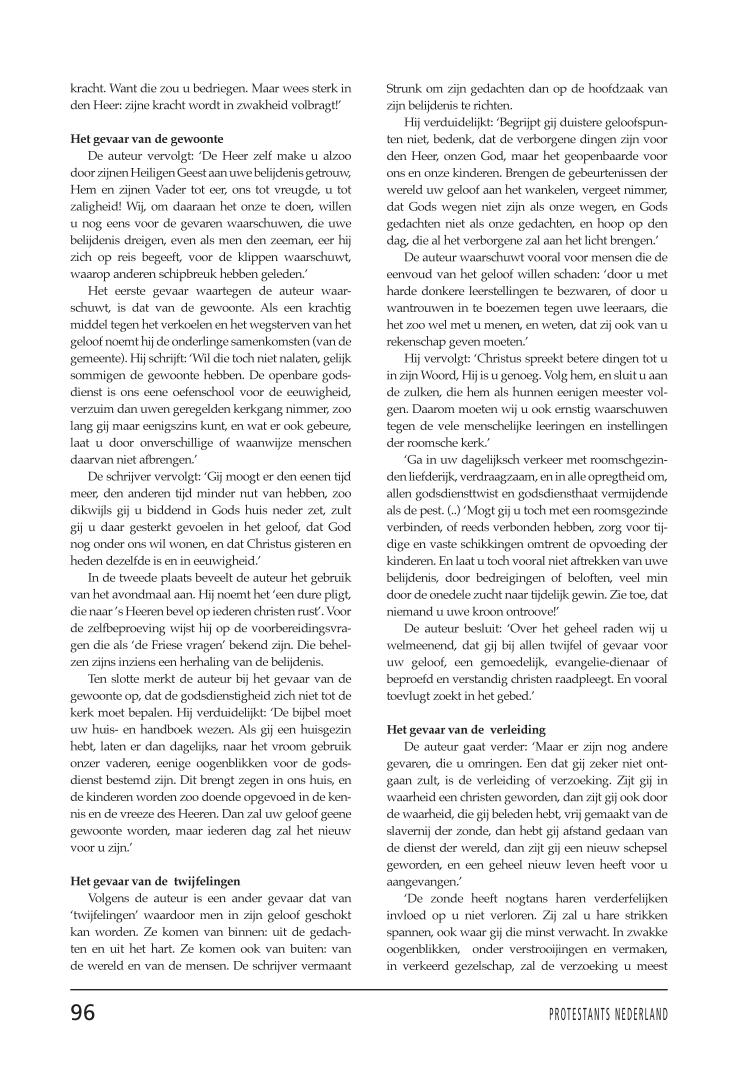 kracht. Want die zou u bedriegen. Maar wees sterk in den Heer: zijne kracht wordt in zwakheid volbragt!'

**Het gevaar van de gewoonte**

De auteur vervolgt: 'De Heer zelf make u alzoo door zijnen Heiligen Geest aan uwe belijdenis getrouw, Hem en zijnen Vader tot eer, ons tot vreugde, u tot zaligheid! Wij, om daaraan het onze te doen, willen u nog eens voor de gevaren waarschuwen, die uwe belijdenis dreigen, even als men den zeeman, eer hij zich op reis begeeft, voor de klippen waarschuwt, waarop anderen schipbreuk hebben geleden.'

Het eerste gevaar waartegen de auteur waarschuwt, is dat van de gewoonte. Als een krachtig middel tegen het verkoelen en het wegsterven van het geloof noemt hij de onderlinge samenkomsten (van de gemeente). Hij schrijft: 'Wil die toch niet nalaten, gelijk sommigen de gewoonte hebben. De openbare godsdienst is ons eene oefenschool voor de eeuwigheid, verzuim dan uwen geregelden kerkgang nimmer, zoo lang gij maar eenigszins kunt, en wat er ook gebeure, laat u door onverschillige of waanwijze menschen daarvan niet afbrengen.'

De schrijver vervolgt: 'Gij moogt er den eenen tijd meer, den anderen tijd minder nut van hebben, zoo dikwijls gij u biddend in Gods huis neder zet, zult gij u daar gesterkt gevoelen in het geloof, dat God nog onder ons wil wonen, en dat Christus gisteren en heden dezelfde is en in eeuwigheid.'

In de tweede plaats beveelt de auteur het gebruik van het avondmaal aan. Hij noemt het 'een dure pligt, die naar 's Heeren bevel op iederen christen rust'. Voor de zelfbeproeving wijst hij op de voorbereidingsvragen die als 'de Friese vragen' bekend zijn. Die behelzen zijns inziens een herhaling van de belijdenis.

Ten slotte merkt de auteur bij het gevaar van de gewoonte op, dat de godsdienstigheid zich niet tot de kerk moet bepalen. Hij verduidelijkt: 'De bijbel moet uw huis- en handboek wezen. Als gij een huisgezin hebt, laten er dan dagelijks, naar het vroom gebruik onzer vaderen, eenige oogenblikken voor de godsdienst bestemd zijn. Dit brengt zegen in ons huis, en de kinderen worden zoo doende opgevoed in de kennis en de vreeze des Heeren. Dan zal uw geloof geene gewoonte worden, maar iederen dag zal het nieuw voor u zijn.'

**Het gevaar van de twijfelingen**

Volgens de auteur is een ander gevaar dat van 'twijfelingen' waardoor men in zijn geloof geschokt kan worden. Ze komen van binnen: uit de gedachten en uit het hart. Ze komen ook van buiten: van de wereld en van de mensen. De schrijver vermaant Strunk om zijn gedachten dan op de hoofdzaak van zijn belijdenis te richten.

Hij verduidelijkt: 'Begrijpt gij duistere geloofspunten niet, bedenk, dat de verborgene dingen zijn voor den Heer, onzen God, maar het geopenbaarde voor ons en onze kinderen. Brengen de gebeurtenissen der wereld uw geloof aan het wankelen, vergeet nimmer, dat Gods wegen niet zijn als onze wegen, en Gods gedachten niet als onze gedachten, en hoop op den dag, die al het verborgene zal aan het licht brengen.'

De auteur waarschuwt vooral voor mensen die de eenvoud van het geloof willen schaden: 'door u met harde donkere leerstellingen te bezwaren, of door u wantrouwen in te boezemen tegen uwe leeraars, die het zoo wel met u menen, en weten, dat zij ook van u rekenschap geven moeten.'

Hij vervolgt: 'Christus spreekt betere dingen tot u in zijn Woord, Hij is u genoeg. Volg hem, en sluit u aan de zulken, die hem als hunnen eenigen meester volgen. Daarom moeten wij u ook ernstig waarschuwen tegen de vele menschelijke leeringen en instellingen der roomsche kerk.'

'Ga in uw dagelijksch verkeer met roomschgezinden liefderijk, verdraagzaam, en in alle opregtheid om, allen godsdiensttwist en godsdiensthaat vermijdende als de pest. (..) 'Mogt gij u toch met een roomsgezinde verbinden, of reeds verbonden hebben, zorg voor tijdige en vaste schikkingen omtrent de opvoeding der kinderen. En laat u toch vooral niet aftrekken van uwe belijdenis, door bedreigingen of beloften, veel min door de onedele zucht naar tijdelijk gewin. Zie toe, dat niemand u uwe kroon ontroove!'

De auteur besluit: 'Over het geheel raden wij u welmeenend, dat gij bij allen twijfel of gevaar voor uw geloof, een gemoedelijk, evangelie-dienaar of beproefd en verstandig christen raadpleegt. En vooral toevlugt zoekt in het gebed.'

**Het gevaar van de verleiding**

De auteur gaat verder: 'Maar er zijn nog andere gevaren, die u omringen. Een dat gij zeker niet ontgaan zult, is de verleiding of verzoeking. Zijt gij in waarheid een christen geworden, dan zijt gij ook door de waarheid, die gij beleden hebt, vrij gemaakt van de slavernij der zonde, dan hebt gij afstand gedaan van de dienst der wereld, dan zijt gij een nieuw schepsel geworden, en een geheel nieuw leven heeft voor u aangevangen.'

'De zonde heeft nogtans haren verderfelijken invloed op u niet verloren. Zij zal u hare strikken spannen, ook waar gij die minst verwacht. In zwakke oogenblikken, onder verstrooijingen en vermaken, in verkeerd gezelschap, zal de verzoeking u meest

96 PROTESTANTS NEDERLAND